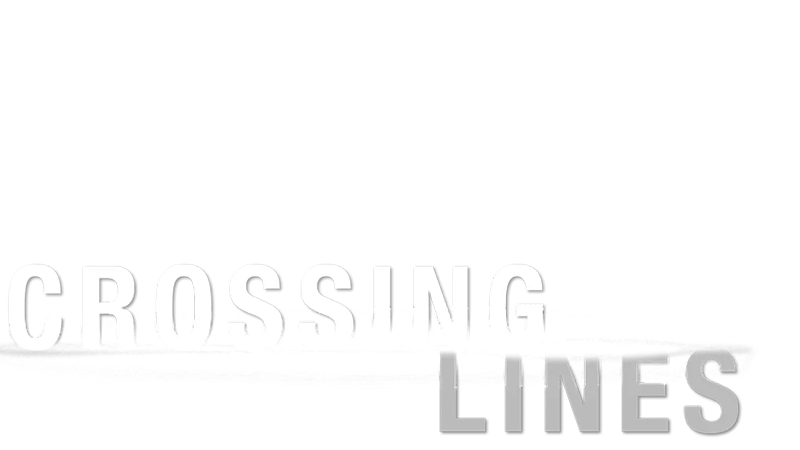 CROSSING
LINES